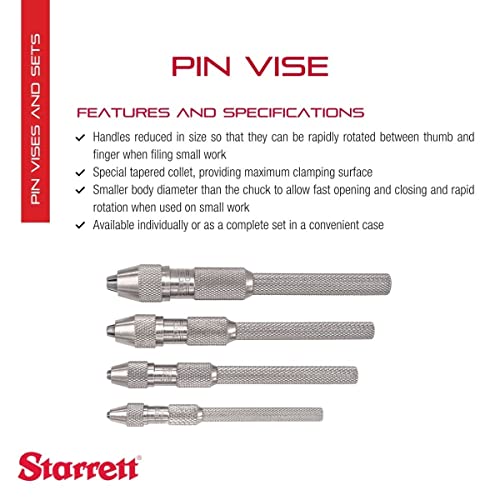 PIN VISES AND SETS

PIN VISE

FEATURES AND SPECIFICATIONS

✓ Handles reduced in size so that they can be rapidly rotated between thumb and finger when filing small work
✓ Special tapered collet, providing maximum clamping surface
✓ Smaller body diameter than the chuck to allow fast opening and closing and rapid rotation when used on small work
✓ Available individually or as a complete set in a convenient case

Starrett®